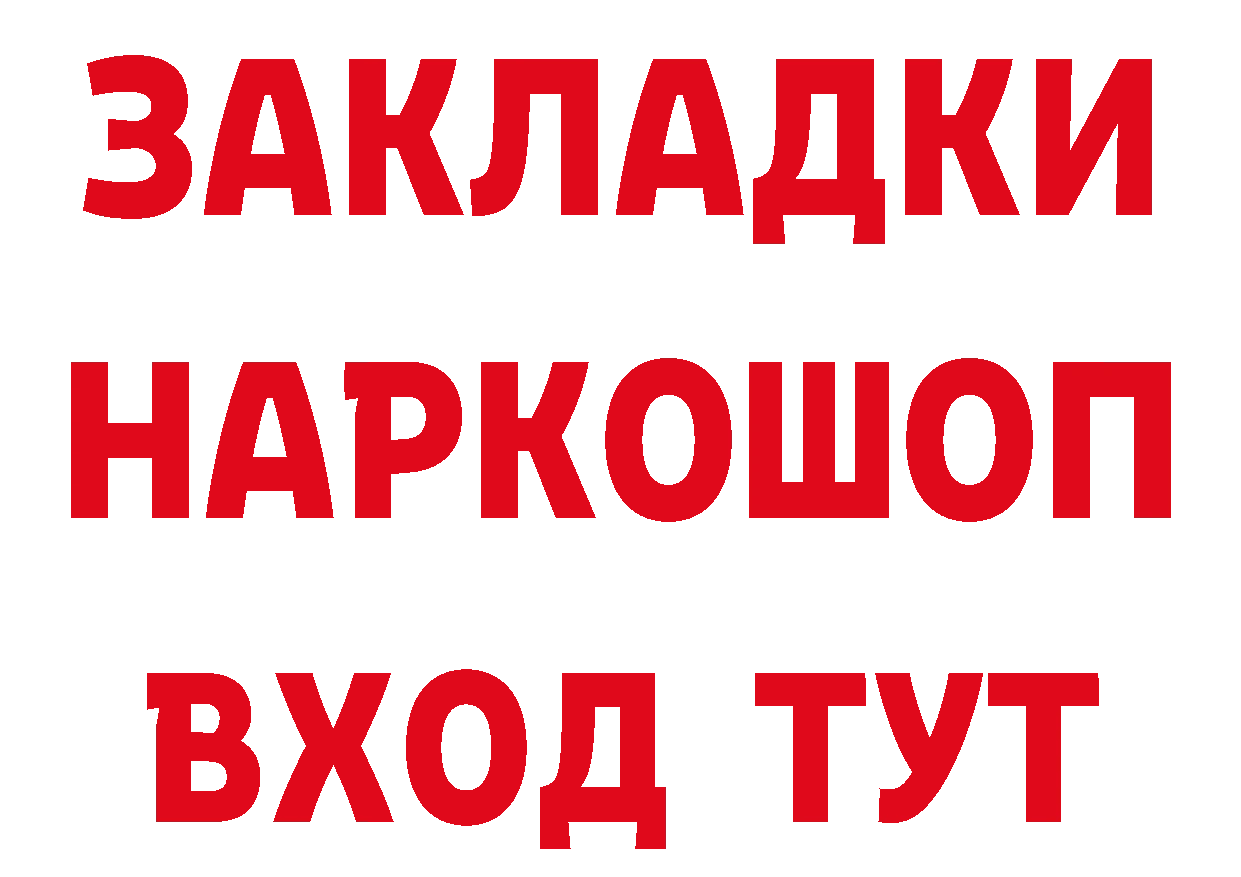 ЗАКЛАДКИ НАРКОШОП ВХОД ТУТ